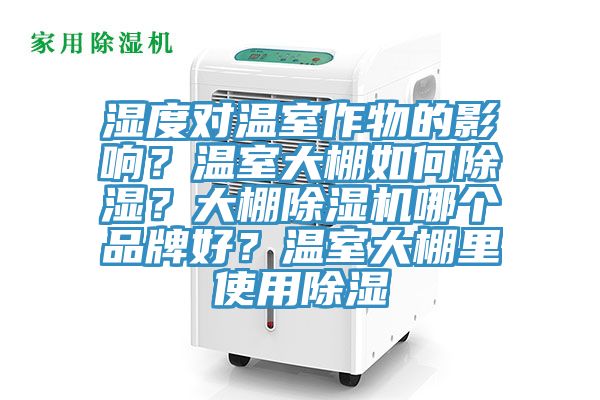 家用除湿机

湿度对温室作物的影响？温室大棚如何除湿？大棚除湿机哪个品牌好？温室大棚里使用除湿